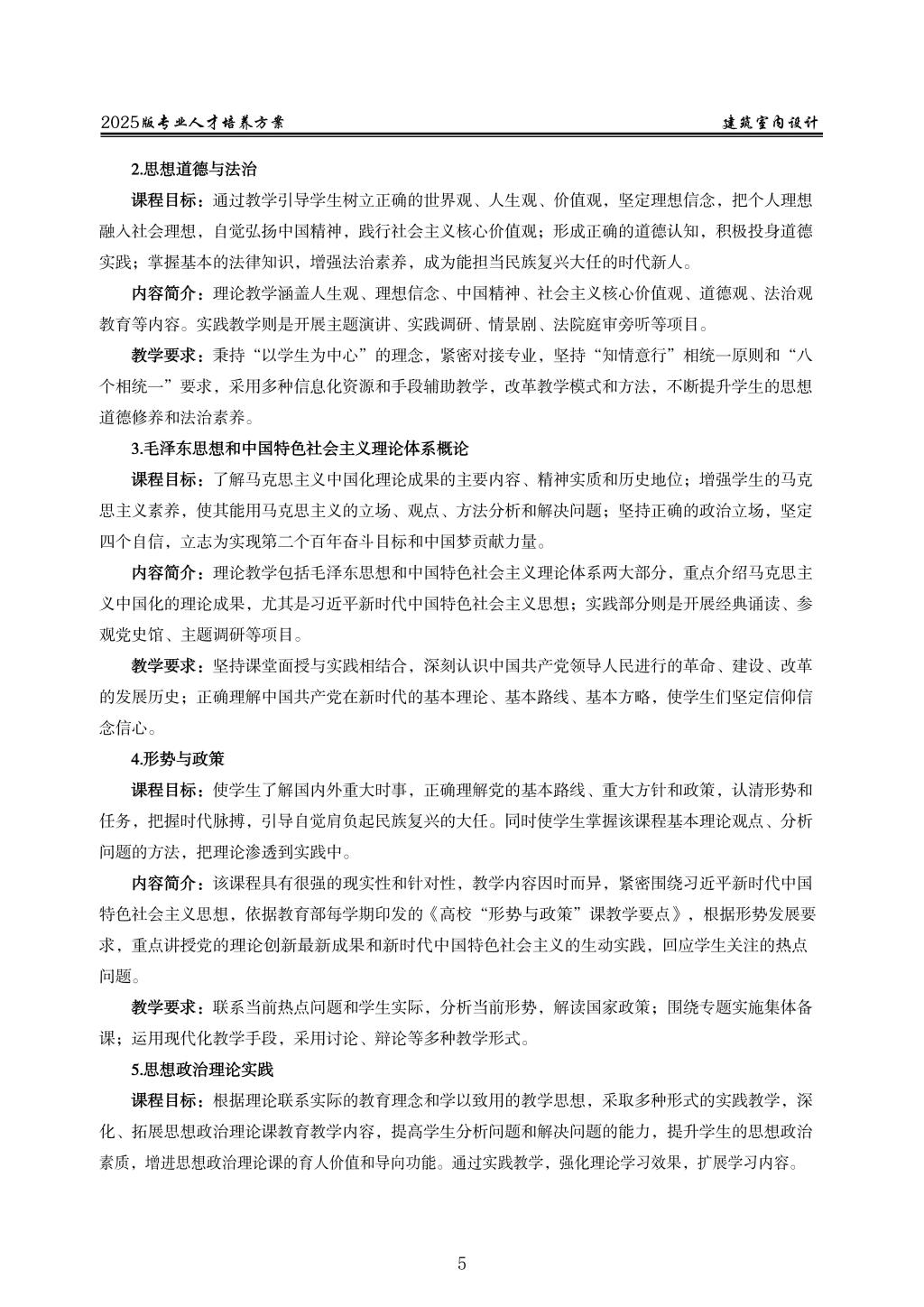 2025版专业人才培养方案

建筑室内设计

2.思想道德与法治

课程目标：通过教学引导学生树立正确的世界观、人生观、价值观，坚定理想信念，把个人理想融入社会理想，自觉弘扬中国精神，践行社会主义核心价值观；形成正确的道德认知，积极投身道德实践；掌握基本的法律知识，增强法治素养，成为能担当民族复兴大任的时代新人。

内容简介：理论教学涵盖人生观、理想信念、中国精神、社会主义核心价值观、道德观、法治观教育等内容。实践教学则是开展主题演讲、实践调研、情景剧、法院庭审旁听等项目。

教学要求：秉持“以学生为中心”的理念，紧密对接专业，坚持“知情意行”相统一原则和“八个相统一”要求，采用多种信息化资源和手段辅助教学，改革教学模式和方法，不断提升学生的思想道德修养和法治素养。

3.毛泽东思想和中国特色社会主义理论体系概论

课程目标：了解马克思主义中国化理论成果的主要内容、精神实质和历史地位；增强学生的马克思主义素养，使其能用马克思主义的立场、观点、方法分析和解决问题；坚持正确的政治立场，坚定四个自信，立志为实现第二个百年奋斗目标和中国梦贡献力量。

内容简介：理论教学包括毛泽东思想和中国特色社会主义理论体系两大部分，重点介绍马克思主义中国化的理论成果，尤其是习近平新时代中国特色社会主义思想；实践部分则是开展经典诵读、参观党史馆、主题调研等项目。

教学要求：坚持课堂面授与实践相结合，深刻认识中国共产党领导人民进行的革命、建设、改革的发展历史；正确理解中国共产党在新时代的基本理论、基本路线、基本方略，使学生们坚定信仰信念信心。

4.形势与政策

课程目标：使学生了解国内外重大时事，正确理解党的基本路线、重大方针和政策，认清形势和任务，把握时代脉搏，引导自觉肩负起民族复兴的大任。同时使学生掌握该课程基本理论观点、分析问题的方法，把理论渗透到实践中。

内容简介：该课程具有很强的现实性和针对性，教学内容因时而异，紧密围绕习近平新时代中国特色社会主义思想，依据教育部每学期印发的《高校“形势与政策”课教学要点》，根据形势发展要求，重点讲授党的理论创新最新成果和新时代中国特色社会主义的生动实践，回应学生关注的热点问题。

教学要求：联系当前热点问题和学生实际，分析当前形势，解读国家政策；围绕专题实施集体备课；运用现代化教学手段，采用讨论、辩论等多种教学形式。

5.思想政治理论实践

课程目标：根据理论联系实际的教育理念和学以致用的教学思想，采取多种形式的实践教学，深化、拓展思想政治理论课教育教学内容，提高学生分析问题和解决问题的能力，提升学生的思想政治素质，增进思想政治理论课的育人价值和导向功能。通过实践教学，强化理论学习效果，扩展学习内容。

5